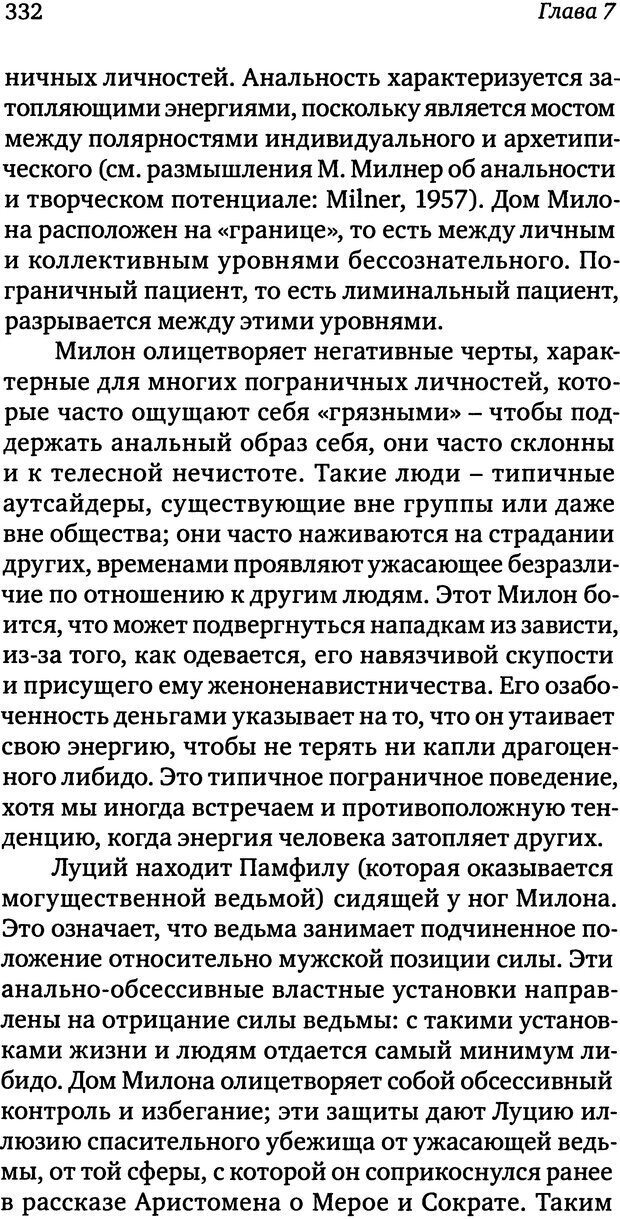 332 Глава 7

ничных личностей. Анальность характеризуется затопляющими энергиями, поскольку является мостом между полярностями индивидуального и архетипического (см. размышления М. Милнер об анальности и творческом потенциале: Milner, 1957). Дом Милона расположен на «границе», то есть между личным и коллективным уровнями бессознательного. Пограничный пациент, то есть лиминальный пациент, разрывается между этими уровнями.

Милон олицетворяет негативные черты, характерные для многих пограничных личностей, которые часто ощущают себя «грязными» – чтобы поддержать анальный образ себя, они часто склонны и к телесной нечистоте. Такие люди – типичные аутсайдеры, существующие вне группы или даже вне общества; они часто наживаются на страдании других, временами проявляют ужасающее безразличие по отношению к другим людям. Этот Милон боится, что может подвергнуться нападкам из зависти, из-за того, как одевается, его навязчивой скупости и присущего ему женоненавистничества. Его озабоченность деньгами указывает на то, что он утаивает свою энергию, чтобы не терять ни капли драгоценного либидо. Это типичное пограничное поведение, хотя мы иногда встречаем и противоположную тенденцию, когда энергия человека затопляет других.

Луций находит Памфилу (которая оказывается могущественной ведьмой) сидящей у ног Милона. Это означает, что ведьма занимает подчиненное положение относительно мужской позиции силы. Эти анально-обсессивные властные установки направлены на отрицание силы ведьмы: с такими установками жизни и людям отдается самый минимум либидо. Дом Милона олицетворяет собой обсессивный контроль и избегание; эти защиты дают Луцию иллюзию спасительного убежища от ужасающей ведьмы, от той сферы, с которой он соприкоснулся ранее в рассказе Аристомена о Мерое и Сократе. Таким